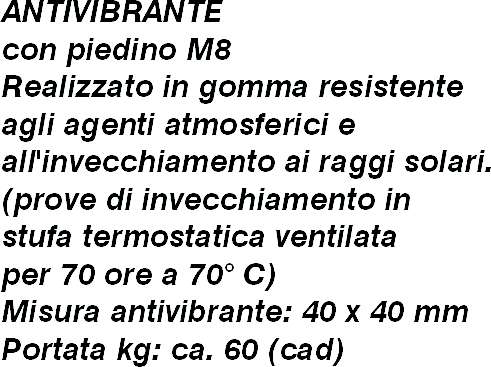 ANTIVIBRANTE
con piedino M8
Realizzato in gomma resistente agli agenti atmosferici e all'invecchiamento ai raggi solari. (prove di invecchiamento in stufa termostatica ventilata per 70 ore a 70° C)
Misura antivibrante: 40 x 40 mm
Portata kg: ca. 60 (cad)